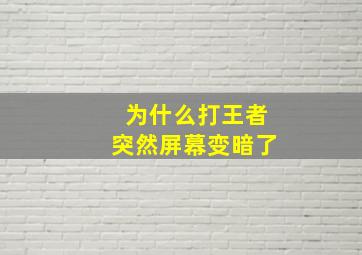 为什么打王者
突然屏幕变暗了